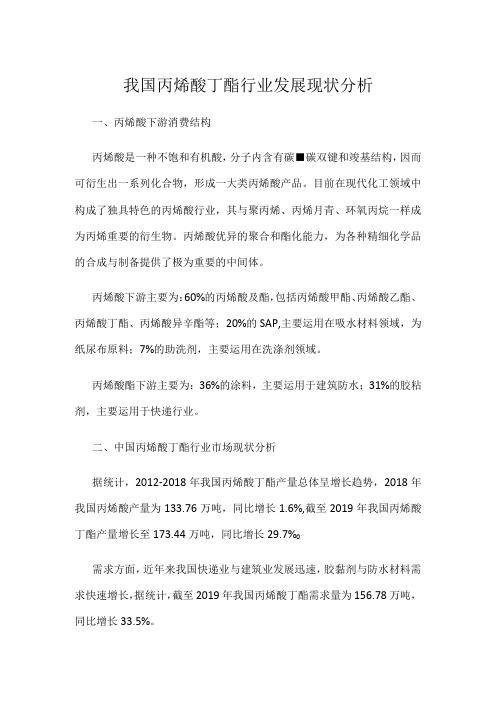 我国丙烯酸丁酯行业发展现状分析

一、丙烯酸下游消费结构

丙烯酸是一种不饱和有机酸，分子内含有碳■碳双键和竣基结构，因而可衍生出一系列化合物，形成一大类丙烯酸产品。目前在现代化工领域中构成了独具特色的丙烯酸行业，其与聚丙烯、丙烯月青、环氧丙烷一样成为丙烯重要的衍生物。丙烯酸优异的聚合和酯化能力，为各种精细化学品的合成与制备提供了极为重要的中间体。

丙烯酸下游主要为：60%的丙烯酸及酯，包括丙烯酸甲酯、丙烯酸乙酯、丙烯酸丁酯、丙烯酸异辛酯等；20%的SAP,主要运用在吸水材料领域，为纸尿布原料；7%的助洗剂，主要运用在洗涤剂领域。

丙烯酸酯下游主要为：36%的涂料，主要运用于建筑防水；31%的胶粘剂，主要运用于快递行业。

二、中国丙烯酸丁酯行业市场现状分析

据统计，2012-2018年我国丙烯酸丁酯产量总体呈增长趋势，2018年我国丙烯酸产量为133.76万吨，同比增长1.6%,截至2019年我国丙烯酸丁酯产量增长至173.44万吨，同比增长29.7%。

需求方面，近年来我国快递业与建筑业发展迅速，胶黏剂与防水材料需求快速增长，据统计，截至2019年我国丙烯酸丁酯需求量为156.78万吨，同比增长33.5%。